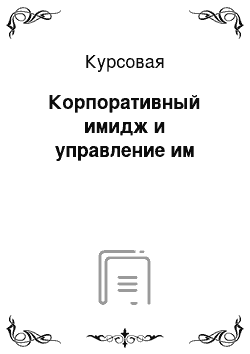 Курсовая

Корпоративный имидж и управление им